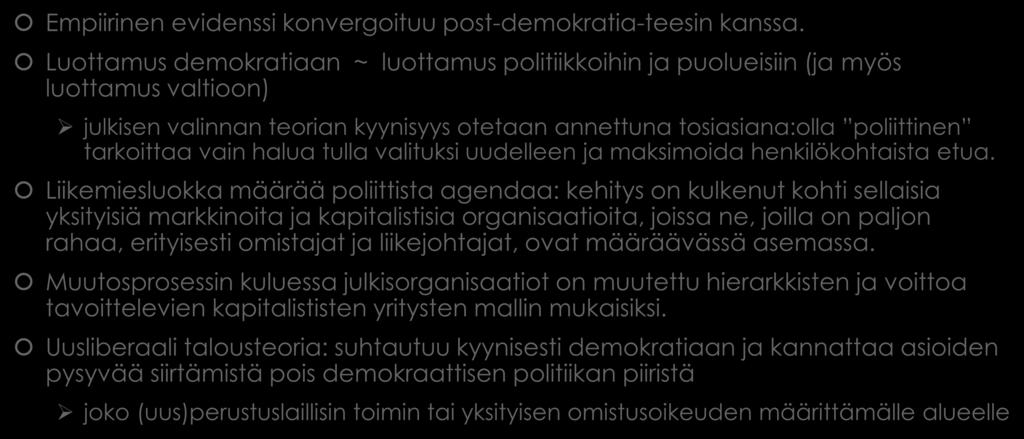 Empiirinen evidenssi konvergoituu post-demokratia-teesin kanssa.

Luottamus demokratiaan ~ luottamus politiikkoihin ja puolueisiin (ja myös luottamus valtioon)

julkisen valinnan teorian kyynisyys otetaan annettuna tosiasiana:olla "poliittinen" tarkoittaa vain halua tulla valituksi uudelleen ja maksimoida henkilökohtaista etua.

Liikemiesluokka määrää poliittista agendaa: kehitys on kulkenut kohti sellaisia yksityisiä markkinoita ja kapitalistisia organisaatioita, joissa ne, joilla on paljon rahaa, erityisesti omistajat ja liikejohtajat, ovat määräävässä asemassa.

Muutosprosessin kuluessa julkisorganisaatiot on muutettu hierarkkisten ja voittoa tavoittelevien kapitalististen yritysten mallin mukaisiksi.

Uusliberaali talousteoria: suhtautuu kyynisesti demokratiaan ja kannattaa asioiden pysyvää siirtämistä pois demokraattisen politiikan piiristä

joko (uus)perustuslaillisin toimin tai yksityisen omistusoikeuden määrittämälle alueelle